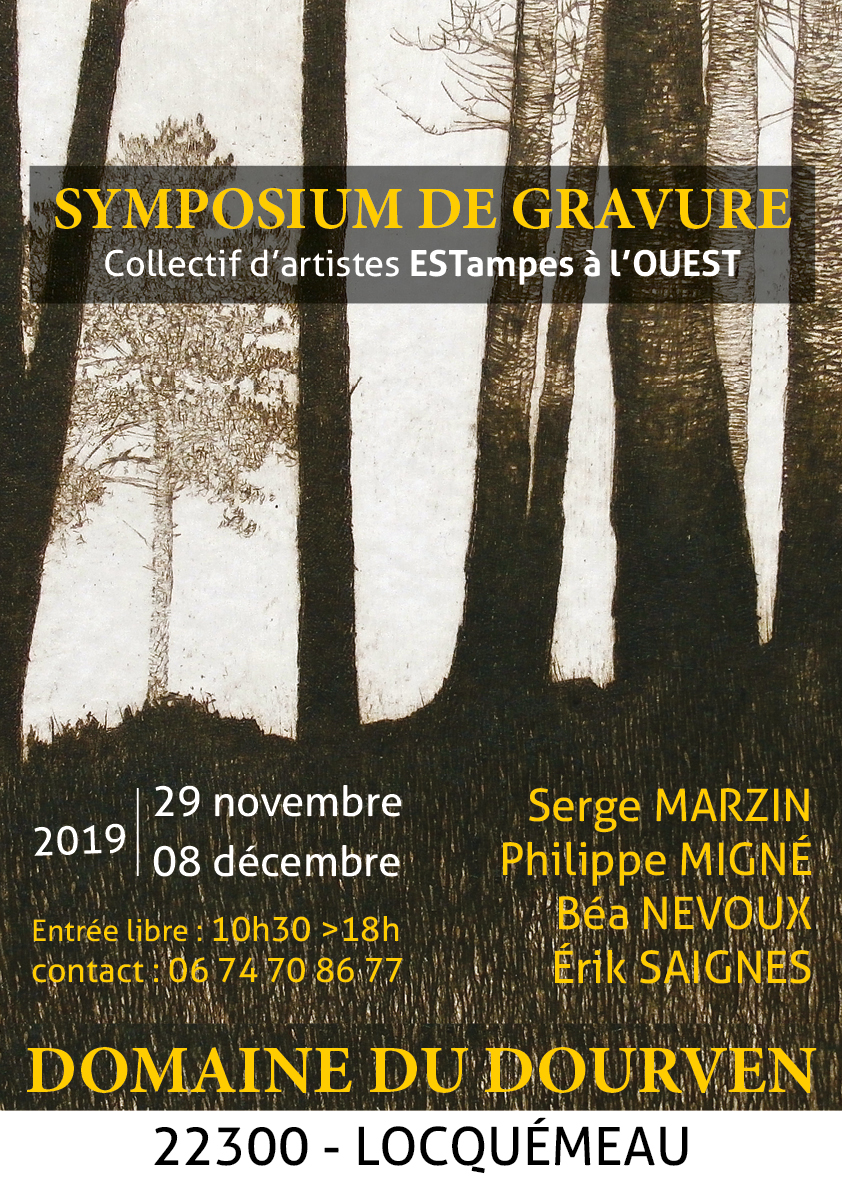 SYMPOSIUM DE GRAVURE
Collectif d'artistes ESTampes à l'OUEST

2019
29 novembre
08 décembre

Entrée libre : 10h30 >18h
contact : 06 74 70 86 77

Serge MARZIN
Philippe MIGNÉ
Béa NEVOUX
Érik SAIGNES

DOMAINE DU DOURVEN

22300 - LOCQUÉMEAU